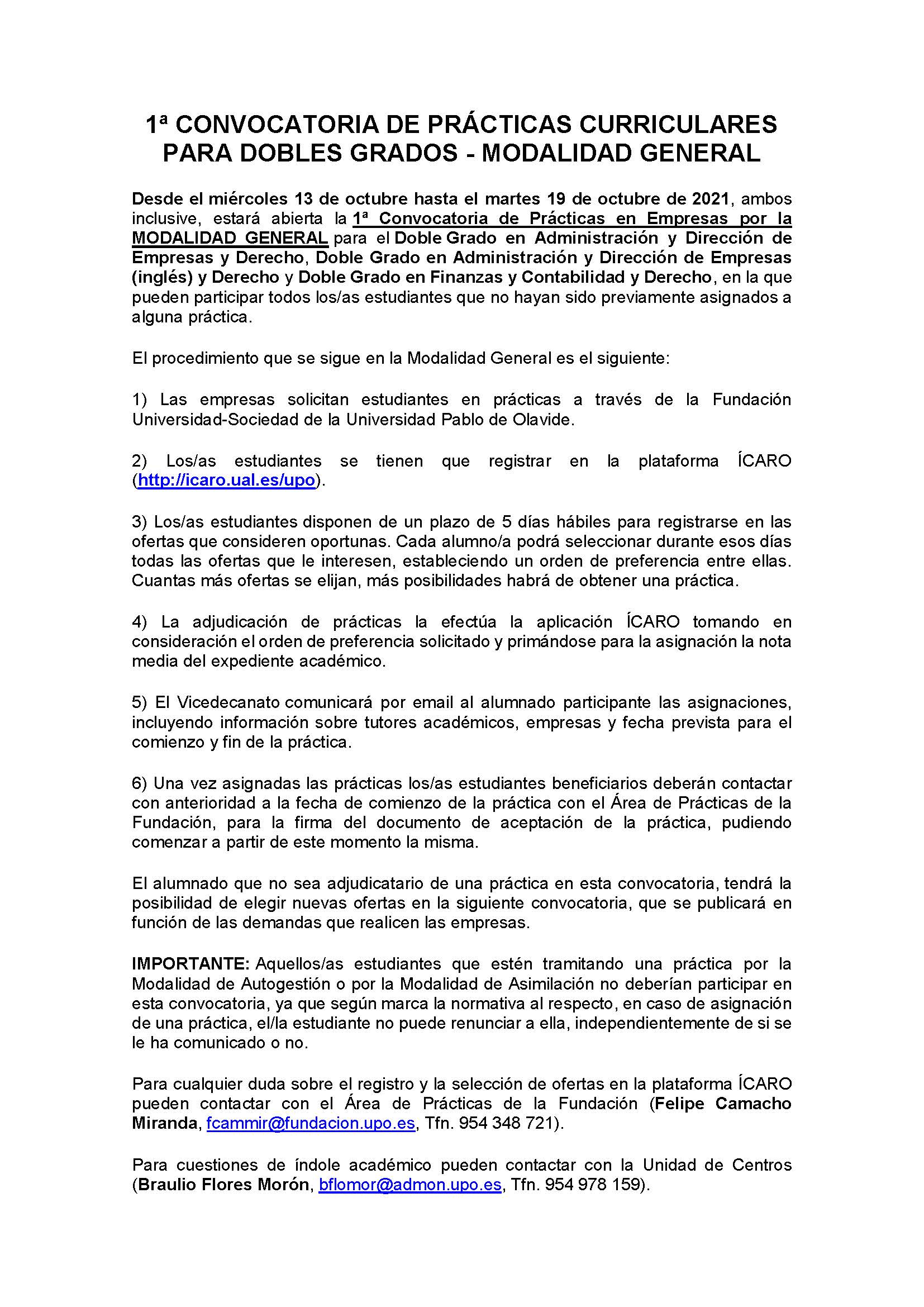 1ª CONVOCATORIA DE PRÁCTICAS CURRICULARES PARA DOBLES GRADOS - MODALIDAD GENERAL

Desde el miércoles 13 de octubre hasta el martes 19 de octubre de 2021, ambos inclusive, estará abierta la 1ª Convocatoria de Prácticas en Empresas por la MODALIDAD GENERAL para el Doble Grado en Administración y Dirección de Empresas y Derecho, Doble Grado en Administración y Dirección de Empresas (inglés) y Derecho y Doble Grado en Finanzas y Contabilidad y Derecho, en la que pueden participar todos los/as estudiantes que no hayan sido previamente asignados a alguna práctica.

El procedimiento que se sigue en la Modalidad General es el siguiente:

1) Las empresas solicitan estudiantes en prácticas a través de la Fundación Universidad-Sociedad de la Universidad Pablo de Olavide.

2) Los/as estudiantes se tienen que registrar en la plataforma ÍCARO (http://icaro.ual.es/upo).

3) Los/as estudiantes disponen de un plazo de 5 días hábiles para registrarse en las ofertas que consideren oportunas. Cada alumno/a podrá seleccionar durante esos días todas las ofertas que le interesen, estableciendo un orden de preferencia entre ellas. Cuantas más ofertas se elijan, más posibilidades habrá de obtener una práctica.

4) La adjudicación de prácticas la efectúa la aplicación ÍCARO tomando en consideración el orden de preferencia solicitado y primándose para la asignación la nota media del expediente académico.

5) El Vicedecanato comunicará por email al alumnado participante las asignaciones, incluyendo información sobre tutores académicos, empresas y fecha prevista para el comienzo y fin de la práctica.

6) Una vez asignadas las prácticas los/as estudiantes beneficiarios deberán contactar con anterioridad a la fecha de comienzo de la práctica con el Área de Prácticas de la Fundación, para la firma del documento de aceptación de la práctica, pudiendo comenzar a partir de este momento la misma.

El alumnado que no sea adjudicatario de una práctica en esta convocatoria, tendrá la posibilidad de elegir nuevas ofertas en la siguiente convocatoria, que se publicará en función de las demandas que realicen las empresas.

IMPORTANTE: Aquellos/as estudiantes que estén tramitando una práctica por la Modalidad de Autogestión o por la Modalidad de Asimilación no deberían participar en esta convocatoria, ya que según marca la normativa al respecto, en caso de asignación de una práctica, el/la estudiante no puede renunciar a ella, independientemente de si se le ha comunicado o no.

Para cualquier duda sobre el registro y la selección de ofertas en la plataforma ÍCARO pueden contactar con el Área de Prácticas de la Fundación (Felipe Camacho Miranda, fcammir@fundacion.upo.es, Tfn. 954 348 721).

Para cuestiones de índole académico pueden contactar con la Unidad de Centros (Braulio Flores Morón, bflomor@admon.upo.es, Tfn. 954 978 159).